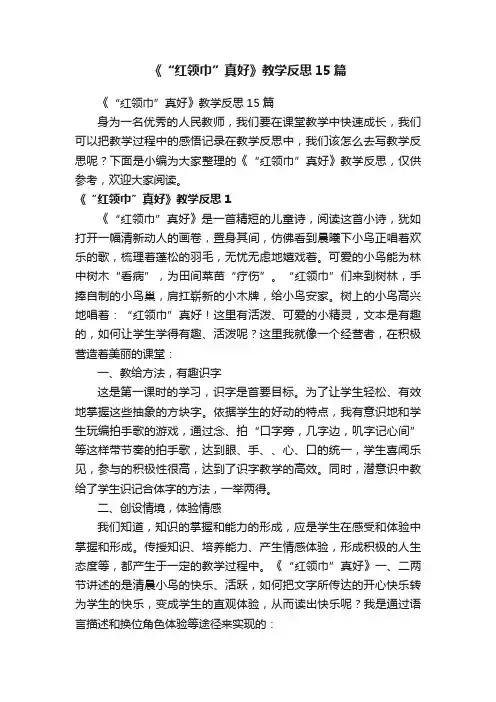 《“红领巾”真好》教学反思15篇

《“红领巾”真好》教学反思15篇

身为一名优秀的人民教师，我们要在课堂教学中快速成长，我们可以把教学过程中的感悟记录在教学反思中，我们该怎么去写教学反思呢？下面是小编为大家整理的《“红领巾”真好》教学反思，仅供参考，欢迎大家阅读。

《“红领巾”真好》教学反思1

《“红领巾”真好》是一首精短的儿童诗，阅读这首小诗，犹如打开一幅清新动人的画卷，置身其间，仿佛看到晨曦下小鸟正唱着欢乐的歌，梳理着蓬松的羽毛，无忧无虑地嬉戏着。可爱的小鸟能为林中树木“看病”，为田间菜苗“疗伤”。“红领巾”们来到树林，手捧自制的小鸟巢，肩扛崭新的小木牌，给小鸟安家。树上的小鸟高兴地唱着：“红领巾”真好！这里有活泼、可爱的小精灵，文本是有趣的，如何让学生学得有趣、活泼呢？这里我就像一个经营者，在积极营造着美丽的课堂：

一、教给方法，有趣识字

这是第一课时的学习，识字是首要目标。为了让学生轻松、有效地掌握这些抽象的方块字。依据学生的好动的特点，我有意识地和学生玩编拍手歌的游戏，通过念、拍“口字旁，几字边，叽字记心间”等这样带节奏的拍手歌，达到眼、手、、心、口的统一，学生喜闻乐见，参与的积极性很高，达到了识字教学的高效。同时，潜意识中教给了学生识记合体字的方法，一举两得。

二、创设情境，体验情感

我们知道，知识的掌握和能力的形成，应是学生在感受和体验中掌握和形成。传授知识、培养能力、产生情感体验，形成积极的人生态度等，都产生于一定的教学过程中。《“红领巾”真好》一、二两节讲述的是清晨小鸟的快乐、活跃，如何把文字所传达的开心快乐转为学生的快乐，变成学生的直观体验，从而读出快乐呢？我是通过语言描述和换位角色体验等途径来实现的：